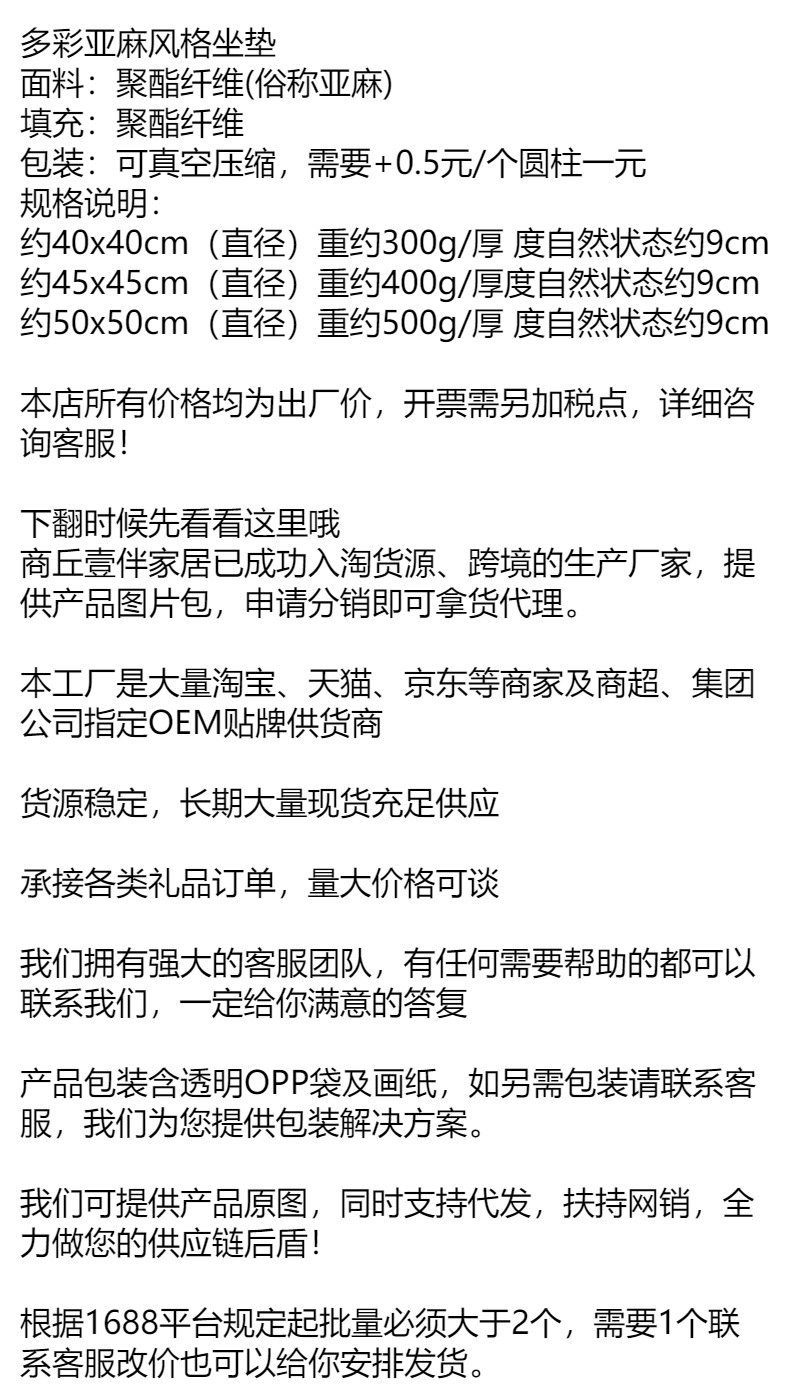 多彩亚麻风格坐垫
面料：聚酯纤维(俗称亚麻)
填充：聚酯纤维
包装：可真空压缩，需要+0.5元/个圆柱一元
规格说明：
约40x40cm（直径）重约300g/厚 度自然状态约9cm
约45x45cm（直径）重约400g/厚度自然状态约9cm
约50x50cm（直径）重约500g/厚 度自然状态约9cm

本店所有价格均为出厂价，开票需另加税点，详细咨询客服！

下翻时候先看看这里哦
商丘壹伴家居已成功入淘货源、跨境的生产厂家，提供产品图片包，申请分销即可拿货代理。

本工厂是大量淘宝、天猫、京东等商家及商超、集团公司指定OEM贴牌供货商

货源稳定，长期大量现货充足供应

承接各类礼品订单，量大价格可谈

我们拥有强大的客服团队，有任何需要帮助的都可以联系我们，一定给你满意的答复

产品包装含透明OPP袋及画纸，如另需包装请联系客服，我们为您提供包装解决方案。

我们可提供产品原图，同时支持代发，扶持网销，全力做您的供应链后盾！

根据1688平台规定起批量必须大于2个，需要1个联系客服改价也可以给你安排发货。